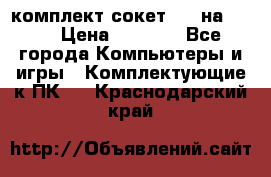 комплект сокет на  Цена   Все города Компьютеры и игры  Комплектующие к ПК  Краснодарский край

http://Объявлений.сайт